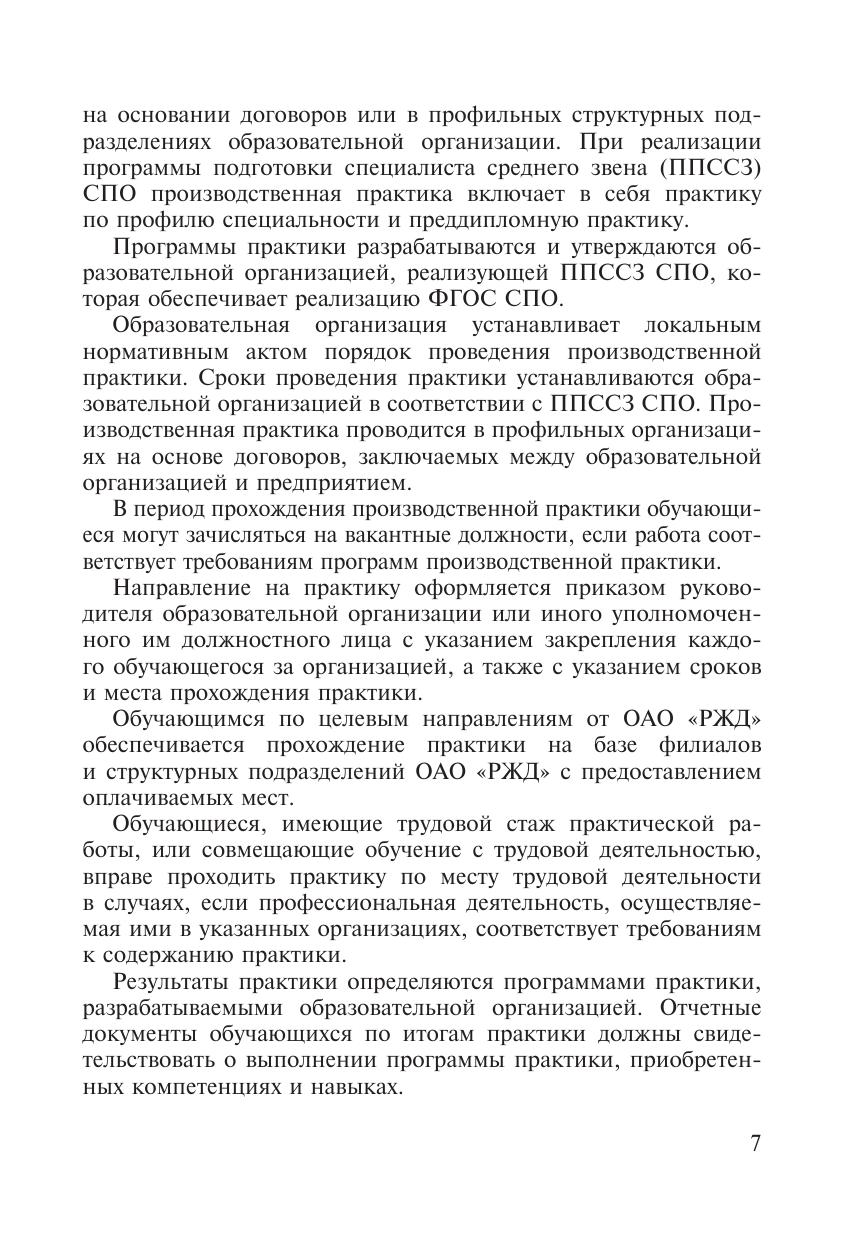 на основании договоров или в профильных структурных подразделениях образовательной организации. При реализации программы подготовки специалиста среднего звена (ППССЗ) СПО производственная практика включает в себя практику по профилю специальности и преддипломную практику.

Программы практики разрабатываются и утверждаются образовательной организацией, реализующей ППССЗ СПО, которая обеспечивает реализацию ФГОС СПО.

Образовательная организация устанавливает локальным нормативным актом порядок проведения производственной практики. Сроки проведения практики устанавливаются образовательной организацией в соответствии с ППССЗ СПО. Производственная практика проводится в профильных организациях на основе договоров, заключаемых между образовательной организацией и предприятием.

В период прохождения производственной практики обучающиеся могут зачисляться на вакантные должности, если работа соответствует требованиям программ производственной практики.

Направление на практику оформляется приказом руководителя образовательной организации или иного уполномоченного им должностного лица с указанием закрепления каждого обучающегося за организацией, а также с указанием сроков и места прохождения практики.

Обучающимся по целевым направлениям от ОАО «РЖД» обеспечивается прохождение практики на базе филиалов и структурных подразделений ОАО «РЖД» с предоставлением оплачиваемых мест.

Обучающиеся, имеющие трудовой стаж практической работы, или совмещающие обучение с трудовой деятельностью, вправе проходить практику по месту трудовой деятельности в случаях, если профессиональная деятельность, осуществляемая ими в указанных организациях, соответствует требованиям к содержанию практики.

Результаты практики определяются программами практики, разрабатываемыми образовательной организацией. Отчетные документы обучающихся по итогам практики должны свидетельствовать о выполнении программы практики, приобретенных компетенциях и навыках.

7